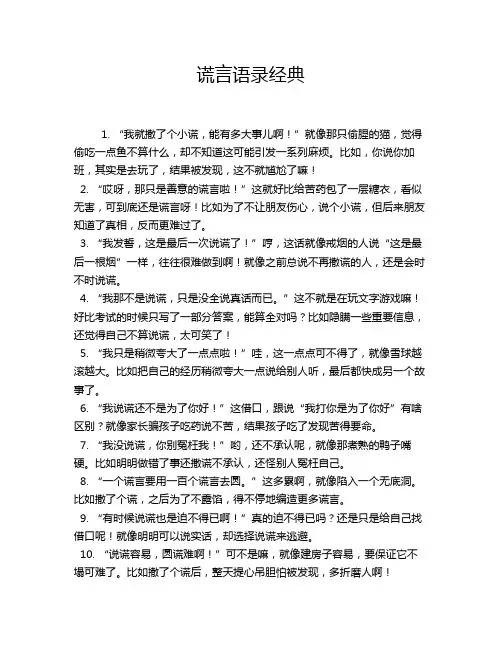 谎言语录经典

1. “我就撒了个小谎，能有多大事儿啊！”就像那只偷腥的猫，觉得偷吃一点鱼不算什么，却不知道这可能引发一系列麻烦。比如，你说你加班，其实是去玩了，结果被发现，这不就尴尬了嘛！

2. “哎呀，那只是善意的谎言啦！”这就好比给苦药包了一层糖衣，看似无害，可到底还是谎言呀！比如为了不让朋友伤心，说个小谎，但后来朋友知道了真相，反而更难过了。

3. “我发誓，这是最后一次说谎了！”哼，这话就像戒烟的人说“这是最后一根烟”一样，往往很难做到啊！就像之前总说不再撒谎的人，还是会时不时说谎。

4. “我那不是说谎，只是没全说真话而已。”这不就是在玩文字游戏嘛！好比考试的时候只写了一部分答案，能算全对吗？比如隐瞒一些重要信息，还觉得自己不算说谎，太可笑了！

5. “我只是稍微夸大了一点点啦！”哇，这一点点可不得了，就像雪球越滚越大。比如把自己的经历稍微夸大一点说给别人听，最后都快成另一个故事了。

6. “我说谎还不是为了你好！”这借口，跟说“我打你是为了你好”有啥区别？就像家长骗孩子吃药说不苦，结果孩子吃了发现苦得要命。

7. “我没说谎，你别冤枉我！”哟，还不承认呢，就像那煮熟的鸭子嘴硬。比如明明做错了事还撒谎不承认，还怪别人冤枉自己。

8. “一个谎言要用一百个谎言去圆。”这多累啊，就像陷入一个无底洞。比如撒了个谎，之后为了不露馅，得不停地编造更多谎言。

9. “有时候说谎也是迫不得已啊！”真的迫不得已吗？还是只是给自己找借口呢！就像明明可以说实话，却选择说谎来逃避。

10. “说谎容易，圆谎难啊！”可不是嘛，就像建房子容易，要保证它不塌可难了。比如撒了个谎后，整天提心吊胆怕被发现，多折磨人啊！